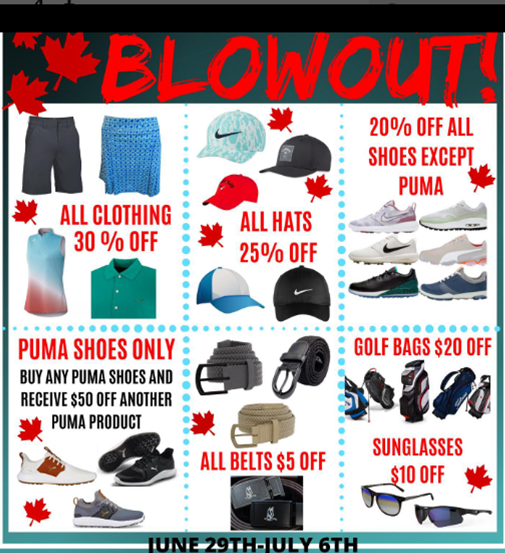 BLOWOUT!

ALL CLOTHING 30 % OFF

ALL HATS 25% OFF

20% OFF ALL SHOES EXCEPT PUMA

PUMA SHOES ONLY
BUY ANY PUMA SHOES AND RECEIVE $50 OFF ANOTHER PUMA PRODUCT

ALL BELTS $5 OFF

GOLF BAGS $20 OFF

SUNGLASSES $10 OFF

JUNE 29TH-JULY 6TH